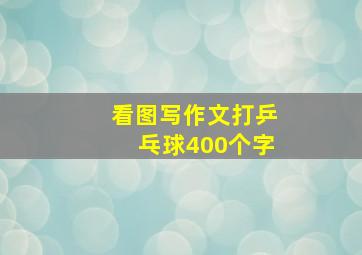 看图写作文打乒乓球400个字